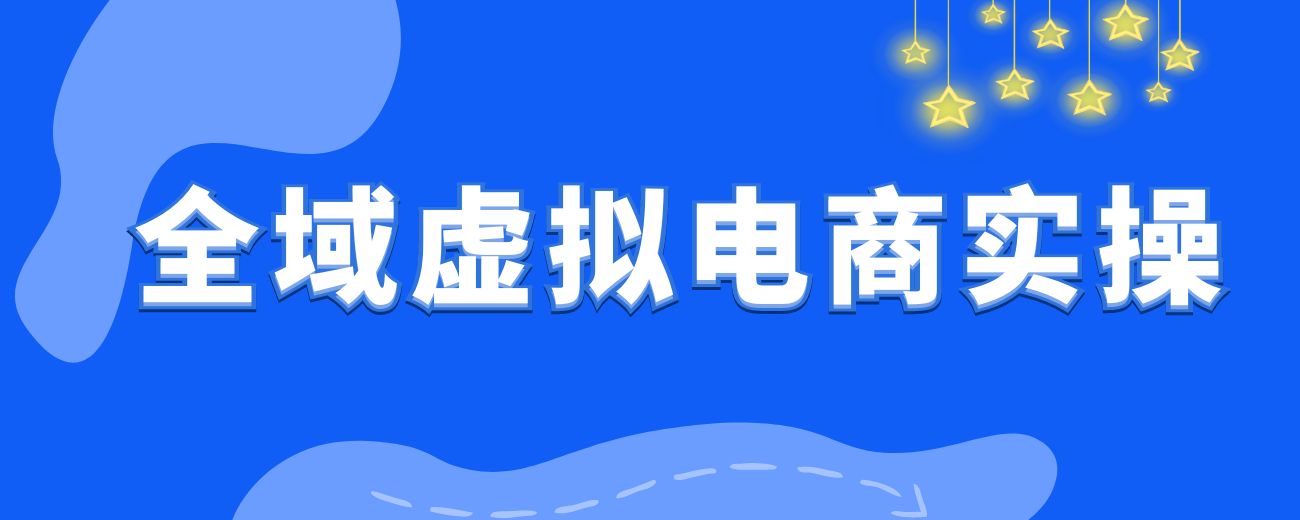 全域虚拟电商实操